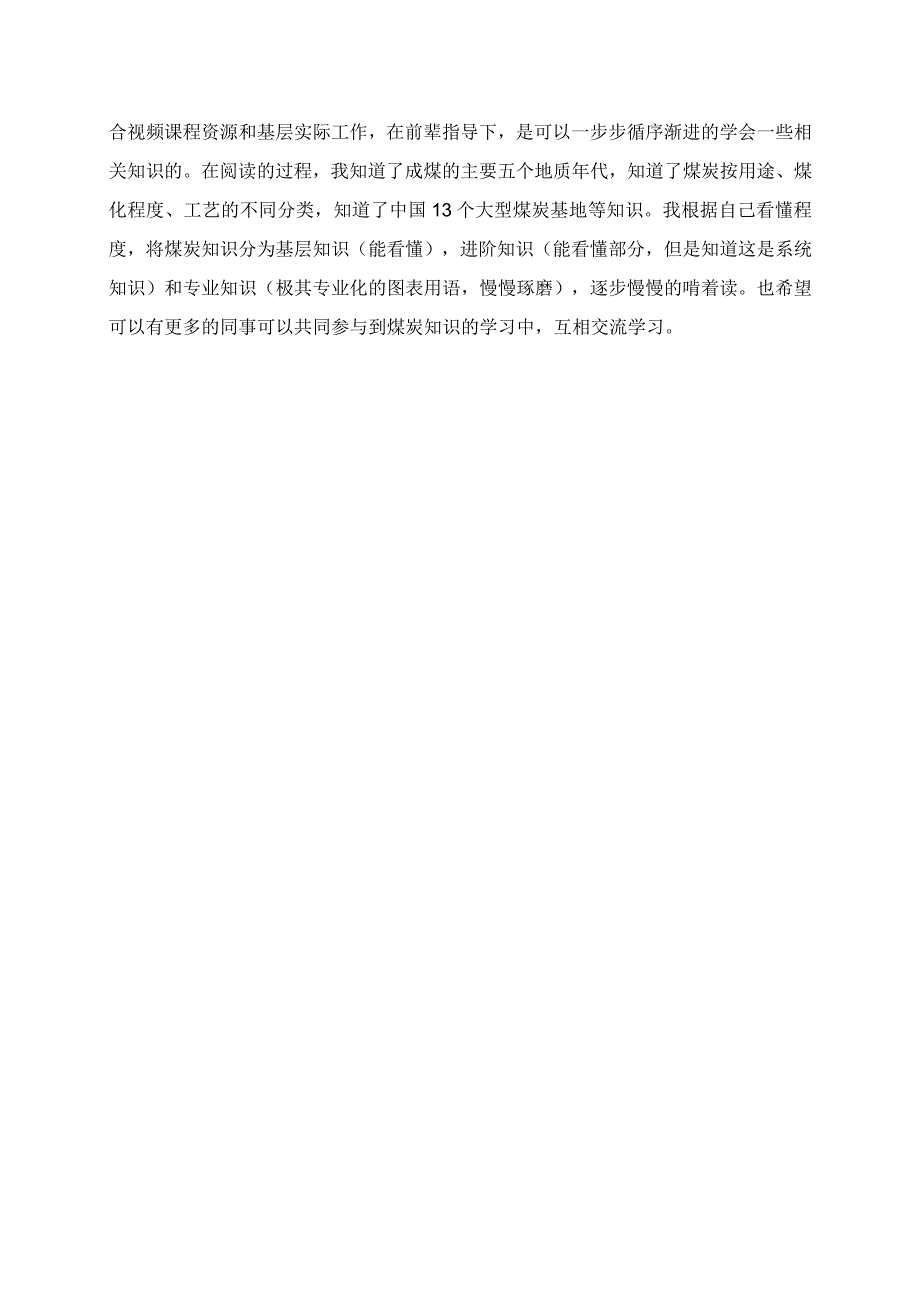 合视频课程资源和基层实际工作，在前辈指导下，是可以一步步循序渐进的学会一些相关知识的。在阅读的过程，我知道了成煤的主要五个地质年代，知道了煤炭按用途、煤化程度、工艺的不同分类，知道了中国13个大型煤炭基地等知识。我根据自己看懂程度，将煤炭知识分为基层知识（能看懂），进阶知识（能看懂部分，但是知道这是系统知识）和专业知识（极其专业化的图表用语，慢慢琢磨），逐步慢慢的啃着读。也希望可以有更多的同事可以共同参与到煤炭知识的学习中，互相交流学习。